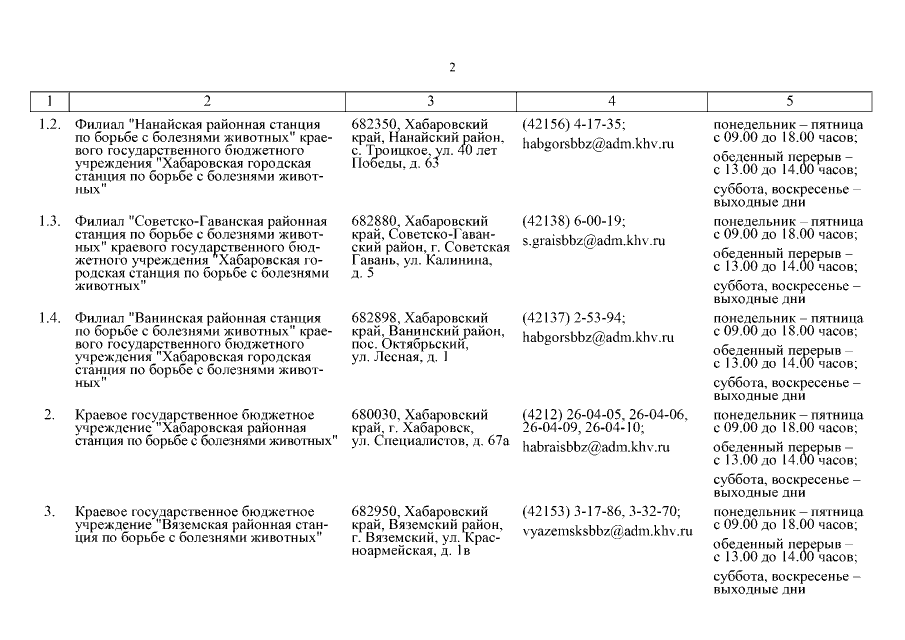 2

| 1 | 2 | 3 | 4 | 5 |
|---|---|---|---|---|
| 1.2. | Филиал "Нанайская районная станция по борьбе с болезнями животных" краевого государственного бюджетного учреждения "Хабаровская городская станция по борьбе с болезнями животных" | 682350, Хабаровский край, Нанайский район, с. Троицкое, ул. 40 лет Победы, д. 63 | (42156) 4-17-35; habgorsbbz@adm.khv.ru | понедельник – пятница с 09.00 до 18.00 часов; обеденный перерыв – с 13.00 до 14.00 часов; суббота, воскресенье – выходные дни |
| 1.3. | Филиал "Советско-Гаванская районная станция по борьбе с болезнями животных" краевого государственного бюджетного учреждения "Хабаровская городская станция по борьбе с болезнями животных" | 682880, Хабаровский край, Советско-Гаванский район, г. Советская Гавань, ул. Калинина, д. 5 | (42138) 6-00-19; s.graisbbz@adm.khv.ru | понедельник – пятница с 09.00 до 18.00 часов; обеденный перерыв – с 13.00 до 14.00 часов; суббота, воскресенье – выходные дни |
| 1.4. | Филиал "Ванинская районная станция по борьбе с болезнями животных" краевого государственного бюджетного учреждения "Хабаровская городская станция по борьбе с болезнями животных" | 682898, Хабаровский край, Ванинский район, пос. Октябрьский, ул. Лесная, д. 1 | (42137) 2-53-94; habgorsbbz@adm.khv.ru | понедельник – пятница с 09.00 до 18.00 часов; обеденный перерыв – с 13.00 до 14.00 часов; суббота, воскресенье – выходные дни |
| 2. | Краевое государственное бюджетное учреждение "Хабаровская районная станция по борьбе с болезнями животных" | 680030, Хабаровский край, г. Хабаровск, ул. Специалистов, д. 67а | (4212) 26-04-05, 26-04-06, 26-04-09, 26-04-10; habraisbbz@adm.khv.ru | понедельник – пятница с 09.00 до 18.00 часов; обеденный перерыв – с 13.00 до 14.00 часов; суббота, воскресенье – выходные дни |
| 3. | Краевое государственное бюджетное учреждение "Вяземская районная станция по борьбе с болезнями животных" | 682950, Хабаровский край, Вяземский район, г. Вяземский, ул. Красноармейская, д. 1в | (42153) 3-17-86, 3-32-70; vyazemsksbbz@adm.khv.ru | понедельник – пятница с 09.00 до 18.00 часов; обеденный перерыв – с 13.00 до 14.00 часов; суббота, воскресенье – выходные дни |